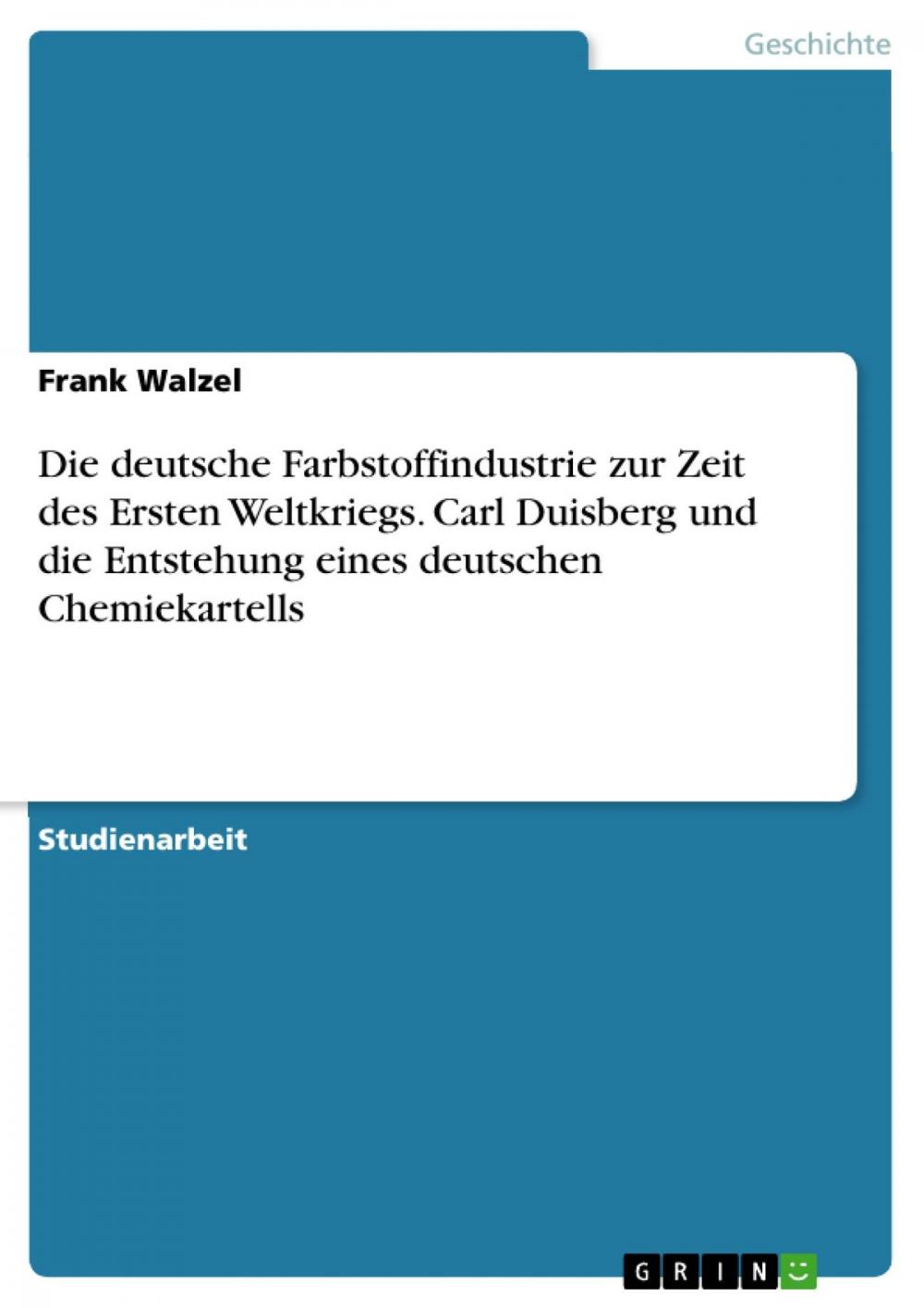 Geschichte

Frank Walzel

Die deutsche Farbstoffindustrie zur Zeit des Ersten Weltkriegs. Carl Duisberg und die Entstehung eines deutschen Chemiekartells

Studienarbeit

GRIN